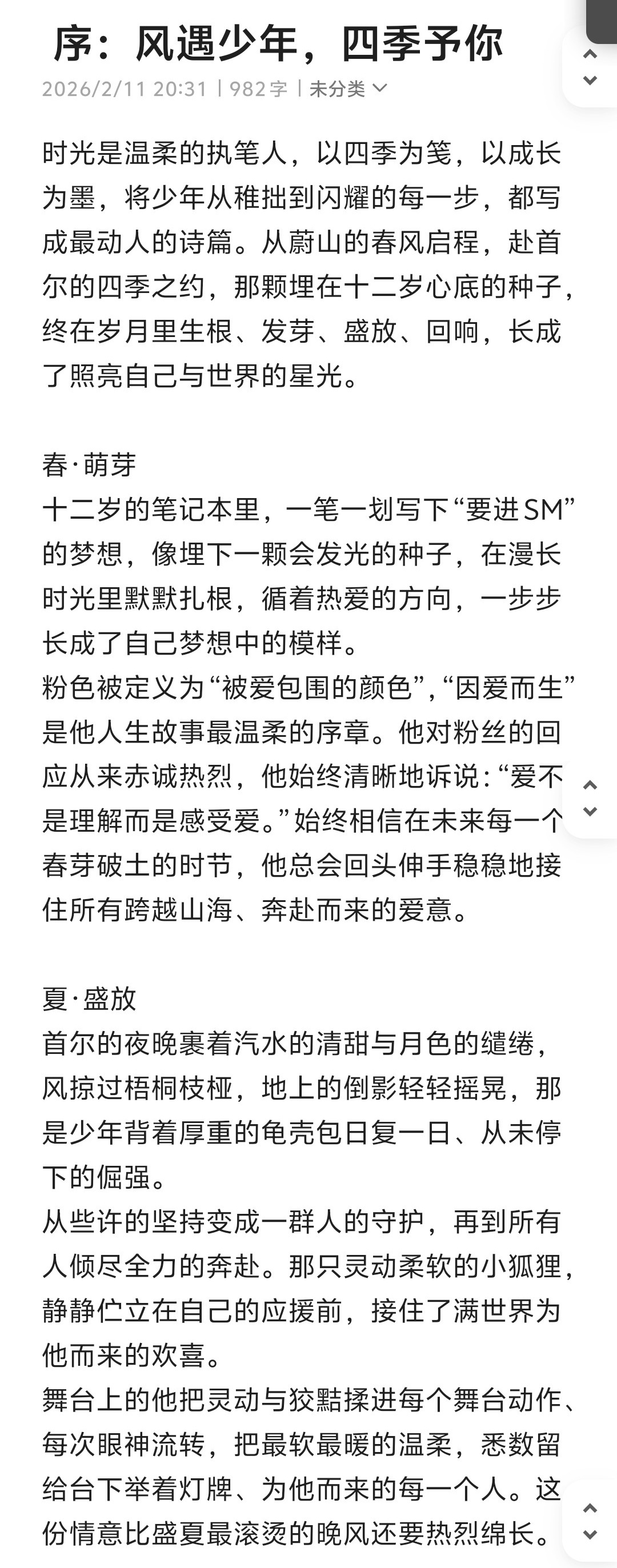 序：风遇少年，四季予你

2026/2/11 20:31 | 982字 | 未分类

时光是温柔的执笔人，以四季为笺，以成长为墨，将少年从稚拙到闪耀的每一步，都写成最动人的诗篇。从蔚山的春风启程，赴首尔的四季之约，那颗埋在十二岁心底的种子，终在岁月里生根、发芽、盛放、回响，长成了照亮自己与世界的星光。

春·萌芽
十二岁的笔记本里，一笔一划写下“要进SM”的梦想，像埋下一颗会发光的种子，在漫长时光里默默扎根，循着热爱的方向，一步步长成了自己梦想中的模样。
粉色被定义为“被爱包围的颜色”，“因爱而生”是他人生故事最温柔的序章。他对粉丝的回应从来赤诚热烈，他始终清晰地诉说：“爱不是理解而是感受爱。”始终相信在未来每一个春芽破土的时节，他总会回头伸手稳稳地接住所有跨越山海、奔赴而来的爱意。

夏·盛放
首尔的夜晚裹着汽水的清甜与月色的缱绻，风掠过梧桐枝桠，地上的倒影轻轻摇晃，那是少年背着厚重的龟壳包日复一日、从未停下的倔强。
从些许的坚持变成一群人的守护，再到所有人倾尽全力的奔赴。那只灵动柔软的小狐狸，静静伫立在自己的应援前，接住了满世界为他而来的欢喜。
舞台上的他把灵动与狡黠揉进每个舞台动作、每次眼神流转，把最软最暖的温柔，悉数留给台下举着灯牌、为他而来的每一个人。这份情意比盛夏最滚烫的晚风还要热烈绵长。